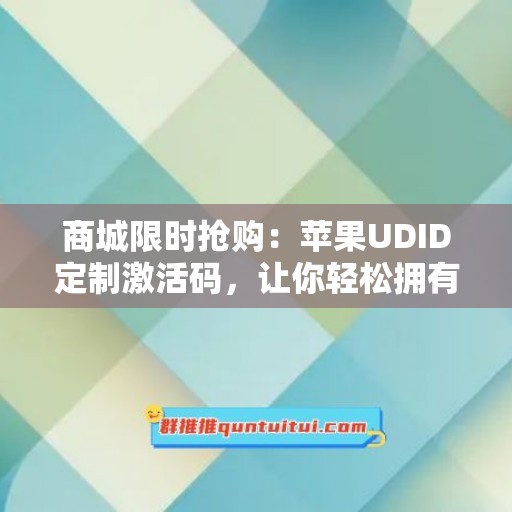 商城限时抢购：苹果UDID定制激活码，让你轻松拥有

群推推quntuitui.com